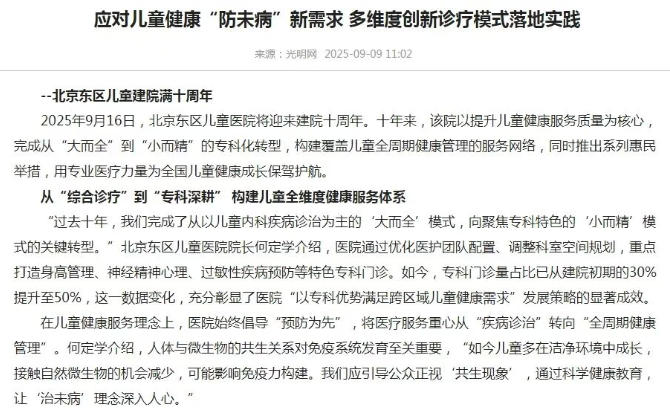 应对儿童健康“防未病”新需求 多维度创新诊疗模式落地实践

来源：光明网 2025-09-09 11:02

--北京东区儿童建院满十周年

2025年9月16日，北京东区儿童医院将迎来建院十周年。十年来，该院以提升儿童健康服务质量为核心，完成从“大而全”到“小而精”的专科化转型，构建覆盖儿童全周期健康管理的服务网络，同时推出系列惠民举措，用专业医疗力量为全国儿童健康成长保驾护航。

从“综合诊疗”到“专科深耕” 构建儿童全维度健康服务体系

“过去十年，我们完成了从以儿童内科疾病诊治为主的‘大而全’模式，向聚焦专科特色的‘小而精’模式的关键转型。”北京东区儿童医院院长何定学介绍，医院通过优化医护团队配置、调整科室空间规划，重点打造身高管理、神经精神心理、过敏性疾病预防等特色专科门诊。如今，专科门诊量占比已从建院初期的30%提升至50%，这一数据变化，充分彰显了医院“以专科优势满足跨区域儿童健康需求”发展策略的显著成效。

在儿童健康服务理念上，医院始终倡导“预防为先”，将医疗服务重心从“疾病诊治”转向“全周期健康管理”。何定学介绍，人体与微生物的共生关系对免疫系统发育至关重要，“如今儿童多在洁净环境中成长，接触自然微生物的机会减少，可能影响免疫力构建。我们应引导公众正视‘共生现象’，通过科学健康教育，让‘治未病’理念深入人心。”